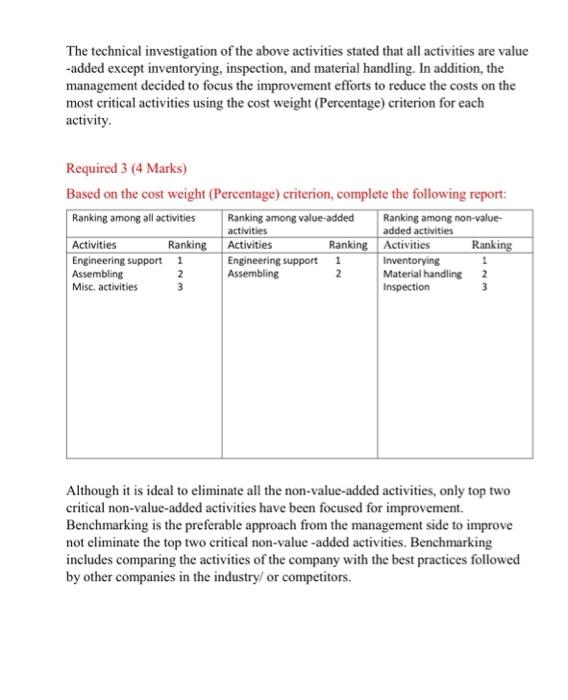 The technical investigation of the above activities stated that all activities are value -added except inventorying, inspection, and material handling. In addition, the management decided to focus the improvement efforts to reduce the costs on the most critical activities using the cost weight (Percentage) criterion for each activity.

Required 3 (4 Marks)

Based on the cost weight (Percentage) criterion, complete the following report:

| Ranking among all activities | | Ranking among value-added activities | | Ranking among non-value-added activities | |
|---|---|---|---|---|---|
| Activities | Ranking | Activities | Ranking | Activities | Ranking |
| Engineering support | 1 | Engineering support | 1 | Inventorying | 1 |
| Assembling | 2 | Assembling | 2 | Material handling | 2 |
| Misc. activities | 3 | | | Inspection | 3 |

Although it is ideal to eliminate all the non-value-added activities, only top two critical non-value-added activities have been focused for improvement. Benchmarking is the preferable approach from the management side to improve not eliminate the top two critical non-value -added activities. Benchmarking includes comparing the activities of the company with the best practices followed by other companies in the industry/ or competitors.